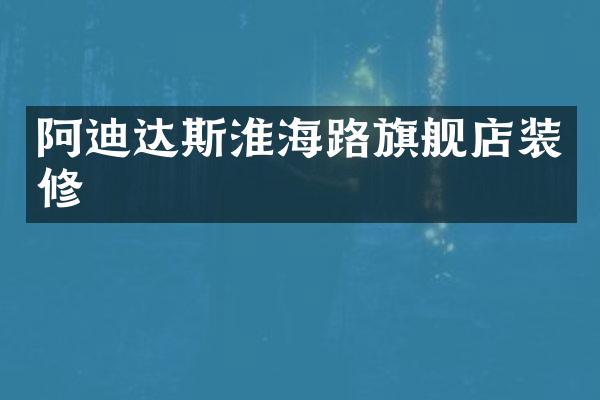 阿迪达斯淮海路旗舰店装修